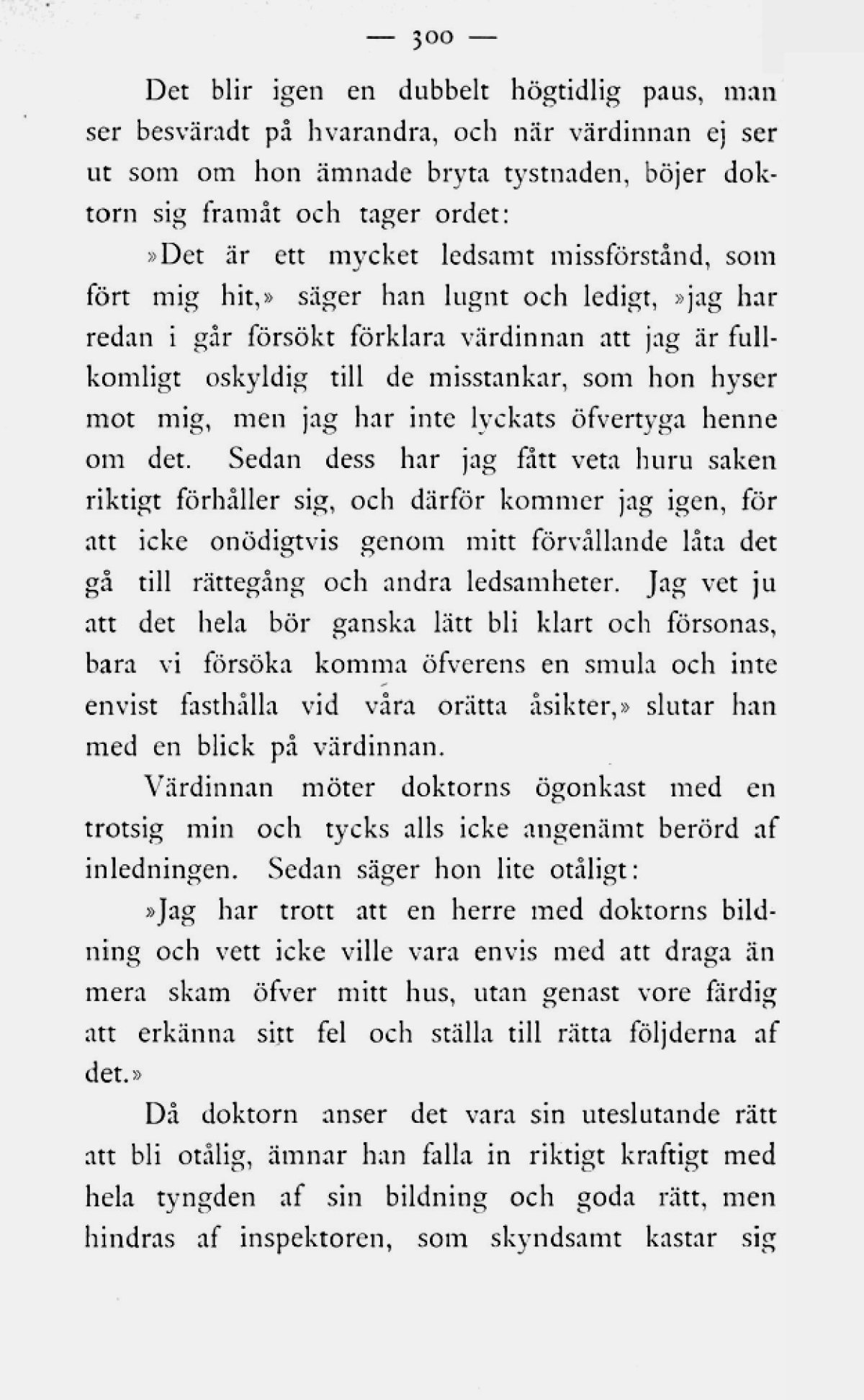 — 300 —

Det blir igen en dubbelt högtidlig paus, man ser besväradt på hvarandra, och när värdinnan ej ser ut som om hon ämnade bryta tystnaden, böjer doktorn sig framåt och tager ordet:

»Det är ett mycket ledsamt missförstånd, som fört mig hit,» säger han lugnt och ledigt, »jag har redan i går försökt förklara värdinnan att jag är fullkomligt oskyldig till de misstankar, som hon hyser mot mig, men jag har inte lyckats öfvertyga henne om det. Sedan dess har jag fått veta huru saken riktigt förhåller sig, och därför kommer jag igen, för att icke onödigtvis genom mitt förvållande låta det gå till rättegång och andra ledsamheter. Jag vet ju att det hela bör ganska lätt bli klart och försonas, bara vi försöka komma öfverens en smula och inte envist fasthålla vid våra orätta åsikter,» slutar han med en blick på värdinnan.

Värdinnan möter doktorns ögonkast med en trotsig min och tycks alls icke angenämt berörd af inledningen. Sedan säger hon lite otåligt:

»Jag har trott att en herre med doktorns bildning och vett icke ville vara envis med att draga än mera skam öfver mitt hus, utan genast vore färdig att erkänna sitt fel och ställa till rätta följderna af det.»

Då doktorn anser det vara sin uteslutande rätt att bli otålig, ämnar han falla in riktigt kraftigt med hela tyngden af sin bildning och goda rätt, men hindras af inspektoren, som skyndsamt kastar sig